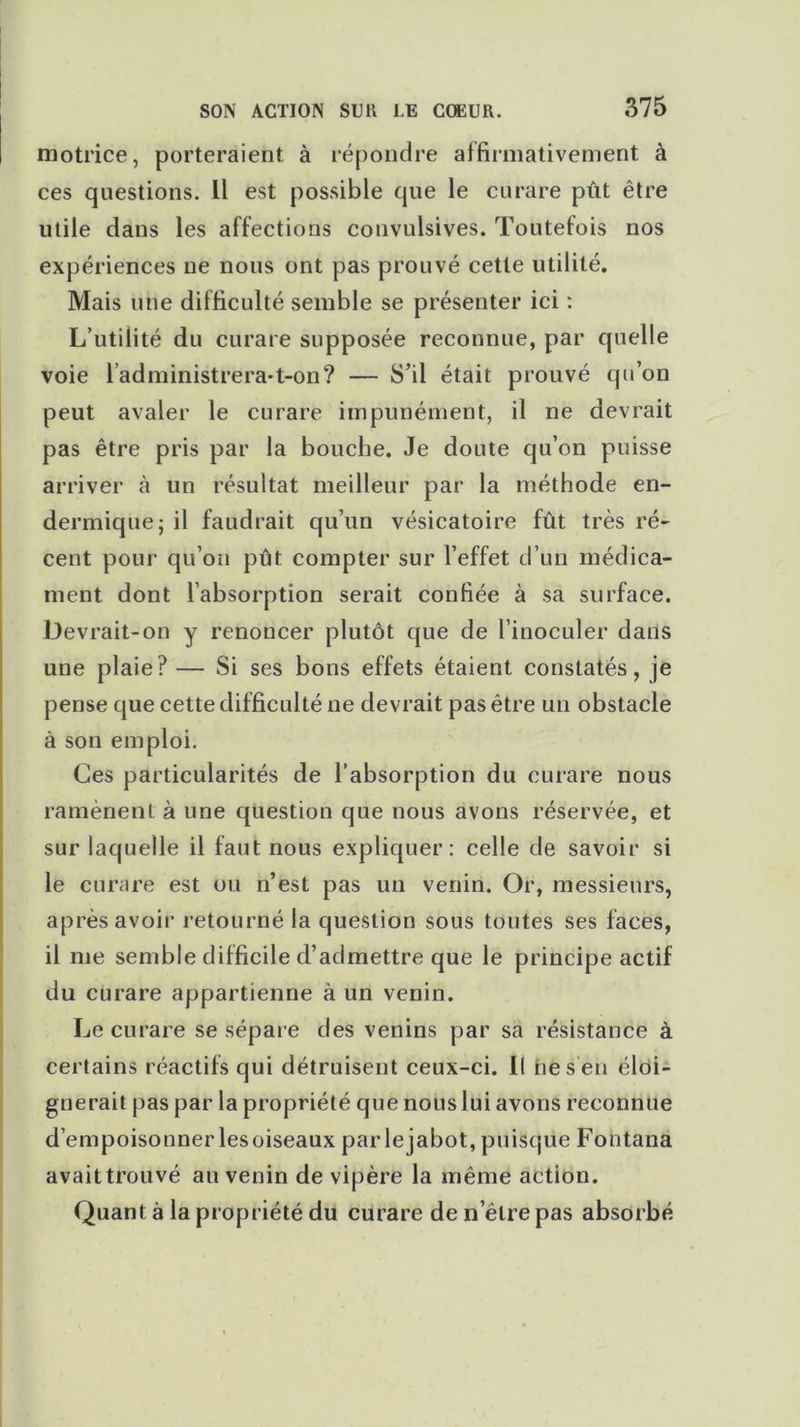 SON ACTION SUR LE CŒUR. 375

motrice, porteraient à répondre affirmativement à ces questions. Il est possible que le curare pût être utile dans les affections convulsives. Toutefois nos expériences ne nous ont pas prouvé cette utilité.

Mais une difficulté semble se présenter ici :

L'utilité du curare supposée reconnue, par quelle voie l'administrera-t-on? — S'il était prouvé qu'on peut avaler le curare impunément, il ne devrait pas être pris par la bouche. Je doute qu'on puisse arriver à un résultat meilleur par la méthode endermique; il faudrait qu'un vésicatoire fût très récent pour qu'on pût compter sur l'effet d'un médicament dont l'absorption serait confiée à sa surface. Devrait-on y renoncer plutôt que de l'inoculer dans une plaie? — Si ses bons effets étaient constatés, je pense que cette difficulté ne devrait pas être un obstacle à son emploi.

Ces particularités de l'absorption du curare nous ramènent à une question que nous avons réservée, et sur laquelle il faut nous expliquer : celle de savoir si le curare est ou n'est pas un venin. Or, messieurs, après avoir retourné la question sous toutes ses faces, il me semble difficile d'admettre que le principe actif du curare appartienne à un venin.

Le curare se sépare des venins par sa résistance à certains réactifs qui détruisent ceux-ci. Il ne s'en éloignerait pas par la propriété que nous lui avons reconnue d'empoisonner les oiseaux par le jabot, puisque Fontana avait trouvé au venin de vipère la même action.

Quant à la propriété du curare de n'être pas absorbé